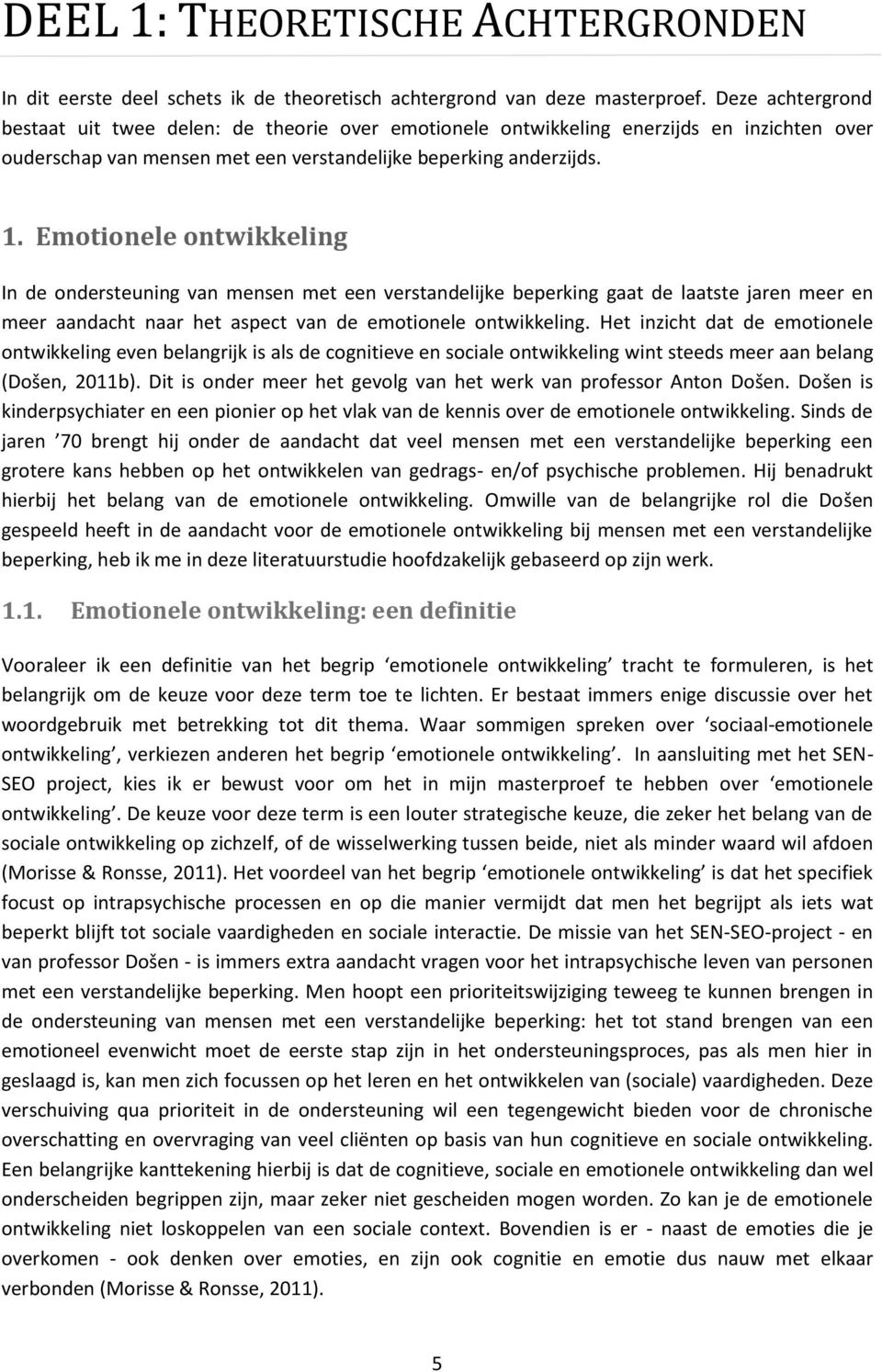 DEEL 1: THEORETISCHE ACHTERGRONDEN

In dit eerste deel schets ik de theoretisch achtergrond van deze masterproef. Deze achtergrond bestaat uit twee delen: de theorie over emotionele ontwikkeling enerzijds en inzichten over ouderschap van mensen met een verstandelijke beperking anderzijds.

1. Emotionele ontwikkeling

In de ondersteuning van mensen met een verstandelijke beperking gaat de laatste jaren meer en meer aandacht naar het aspect van de emotionele ontwikkeling. Het inzicht dat de emotionele ontwikkeling even belangrijk is als de cognitieve en sociale ontwikkeling wint steeds meer aan belang (Došen, 2011b). Dit is onder meer het gevolg van het werk van professor Anton Došen. Došen is kinderpsychiater en een pionier op het vlak van de kennis over de emotionele ontwikkeling. Sinds de jaren ’70 brengt hij onder de aandacht dat veel mensen met een verstandelijke beperking een grotere kans hebben op het ontwikkelen van gedrags- en/of psychische problemen. Hij benadrukt hierbij het belang van de emotionele ontwikkeling. Omwille van de belangrijke rol die Došen gespeeld heeft in de aandacht voor de emotionele ontwikkeling bij mensen met een verstandelijke beperking, heb ik me in deze literatuurstudie hoofdzakelijk gebaseerd op zijn werk.

1.1. Emotionele ontwikkeling: een definitie

Vooraleer ik een definitie van het begrip ‘emotionele ontwikkeling’ tracht te formuleren, is het belangrijk om de keuze voor deze term toe te lichten. Er bestaat immers enige discussie over het woordgebruik met betrekking tot dit thema. Waar sommigen spreken over ‘sociaal-emotionele ontwikkeling’, verkiezen anderen het begrip ‘emotionele ontwikkeling’. In aansluiting met het SEN-SEO project, kies ik er bewust voor om het in mijn masterproef te hebben over ‘emotionele ontwikkeling’. De keuze voor deze term is een louter strategische keuze, die zeker het belang van de sociale ontwikkeling op zichzelf, of de wisselwerking tussen beide, niet als minder waard wil afdoen (Morisse & Ronsse, 2011). Het voordeel van het begrip ‘emotionele ontwikkeling’ is dat het specifiek focust op intrapsychische processen en op die manier vermijdt dat men het begrijpt als iets wat beperkt blijft tot sociale vaardigheden en sociale interactie. De missie van het SEN-SEO-project - en van professor Došen - is immers extra aandacht vragen voor het intrapsychische leven van personen met een verstandelijke beperking. Men hoopt een prioriteitswijziging teweeg te kunnen brengen in de ondersteuning van mensen met een verstandelijke beperking: het tot stand brengen van een emotioneel evenwicht moet de eerste stap zijn in het ondersteuningsproces, pas als men hier in geslaagd is, kan men zich focussen op het leren en het ontwikkelen van (sociale) vaardigheden. Deze verschuiving qua prioriteit in de ondersteuning wil een tegengewicht bieden voor de chronische overschatting en overvraging van veel cliënten op basis van hun cognitieve en sociale ontwikkeling. Een belangrijke kanttekening hierbij is dat de cognitieve, sociale en emotionele ontwikkeling dan wel onderscheiden begrippen zijn, maar zeker niet gescheiden mogen worden. Zo kan je de emotionele ontwikkeling niet loskoppelen van een sociale context. Bovendien is er - naast de emoties die je overkomen - ook denken over emoties, en zijn ook cognitie en emotie dus nauw met elkaar verbonden (Morisse & Ronsse, 2011).

5